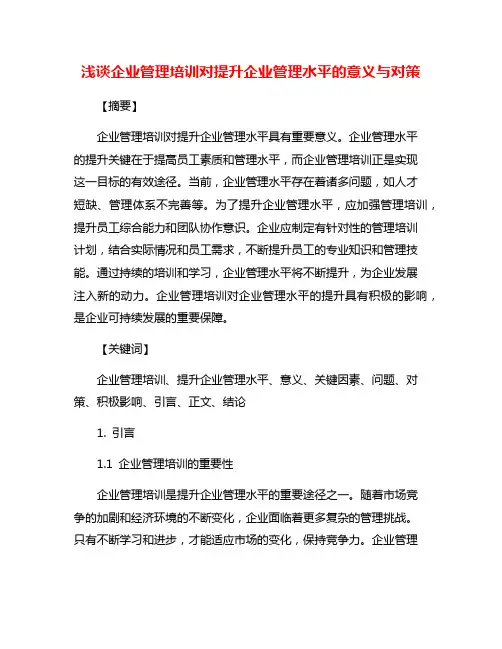 浅谈企业管理培训对提升企业管理水平的意义与对策

【摘要】

企业管理培训对提升企业管理水平具有重要意义。企业管理水平的提升关键在于提高员工素质和管理水平，而企业管理培训正是实现这一目标的有效途径。当前，企业管理水平存在着诸多问题，如人才短缺、管理体系不完善等。为了提升企业管理水平，应加强管理培训，提升员工综合能力和团队协作意识。企业应制定有针对性的管理培训计划，结合实际情况和员工需求，不断提升员工的专业知识和管理技能。通过持续的培训和学习，企业管理水平将不断提升，为企业发展注入新的动力。企业管理培训对企业管理水平的提升具有积极的影响，是企业可持续发展的重要保障。

【关键词】

企业管理培训、提升企业管理水平、意义、关键因素、问题、对策、积极影响、引言、正文、结论

1. 引言

1.1 企业管理培训的重要性

企业管理培训是提升企业管理水平的重要途径之一。随着市场竞争的加剧和经济环境的不断变化，企业面临着更多复杂的管理挑战。只有不断学习和进步，才能适应市场的变化，保持竞争力。企业管理